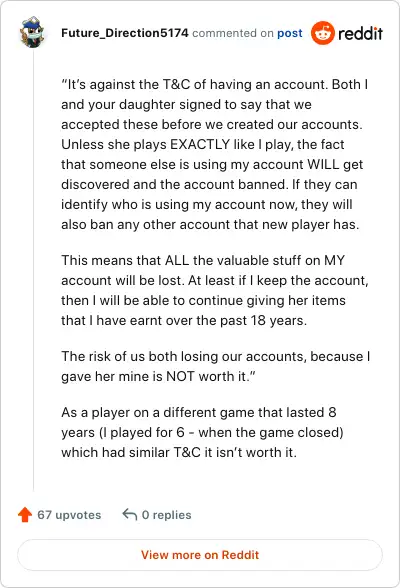 Future_Direction5174 commented on post reddit

“It’s against the T&C of having an account. Both I and your daughter signed to say that we accepted these before we created our accounts. Unless she plays EXACTLY like I play, the fact that someone else is using my account WILL get discovered and the account banned. If they can identify who is using my account now, they will also ban any other account that new player has.

This means that ALL the valuable stuff on MY account will be lost. At least if I keep the account, then I will be able to continue giving her items that I have earnt over the past 18 years.

The risk of us both losing our accounts, because I gave her mine is NOT worth it.”

As a player on a different game that lasted 8 years (I played for 6 - when the game closed) which had similar T&C it isn’t worth it.

67 upvotes 0 replies

View more on Reddit